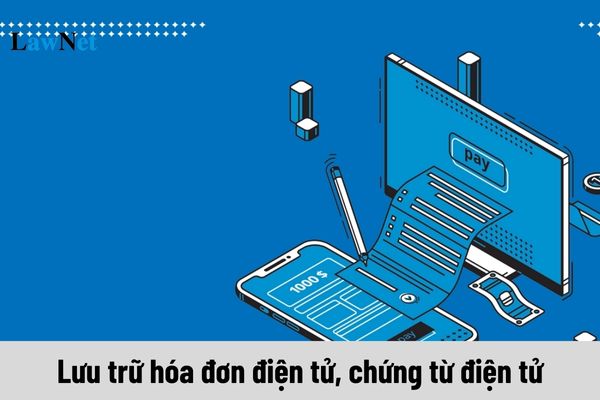 LawNet

pay

1000 $

pay

Lưu trữ hóa đơn điện tử, chứng từ điện tử